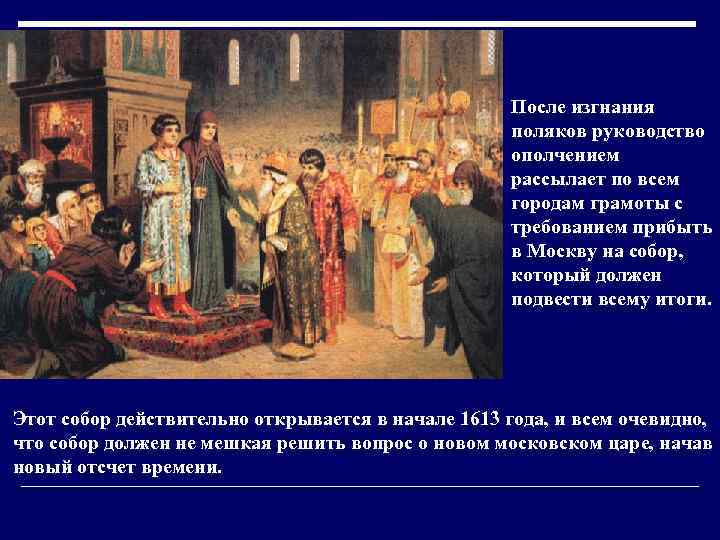 После изгнания поляков руководство ополчением рассылает по всем городам грамоты с требованием прибыть в Москву на собор, который должен подвести всему итоги.

Этот собор действительно открывается в начале 1613 года, и всем очевидно, что собор должен не мешкая решить вопрос о новом московском царе, начав новый отсчет времени.